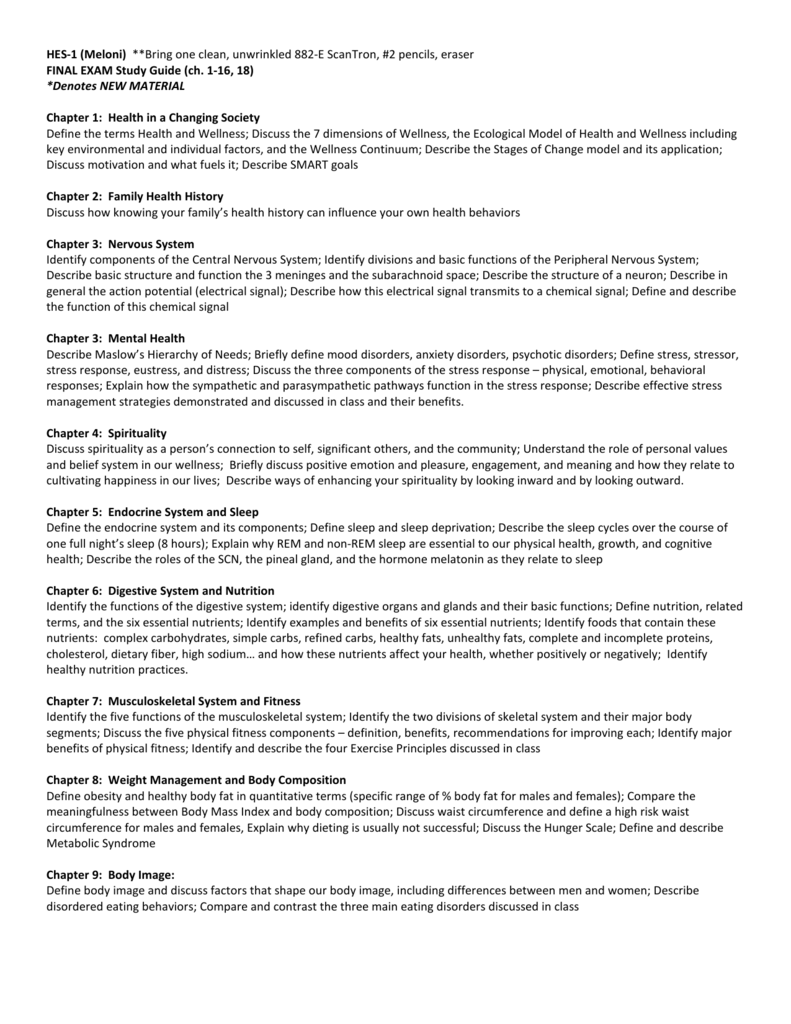 HES-1 (Meloni) **Bring one clean, unwrinkled 882-E ScanTron, #2 pencils, eraser
FINAL EXAM Study Guide (ch. 1-16, 18)
*Denotes NEW MATERIAL

Chapter 1: Health in a Changing Society
Define the terms Health and Wellness; Discuss the 7 dimensions of Wellness, the Ecological Model of Health and Wellness including key environmental and individual factors, and the Wellness Continuum; Describe the Stages of Change model and its application; Discuss motivation and what fuels it; Describe SMART goals

Chapter 2: Family Health History
Discuss how knowing your family's health history can influence your own health behaviors

Chapter 3: Nervous System
Identify components of the Central Nervous System; Identify divisions and basic functions of the Peripheral Nervous System; Describe basic structure and function the 3 meninges and the subarachnoid space; Describe the structure of a neuron; Describe in general the action potential (electrical signal); Describe how this electrical signal transmits to a chemical signal; Define and describe the function of this chemical signal

Chapter 3: Mental Health
Describe Maslow's Hierarchy of Needs; Briefly define mood disorders, anxiety disorders, psychotic disorders; Define stress, stressor, stress response, eustress, and distress; Discuss the three components of the stress response – physical, emotional, behavioral responses; Explain how the sympathetic and parasympathetic pathways function in the stress response; Describe effective stress management strategies demonstrated and discussed in class and their benefits.

Chapter 4: Spirituality
Discuss spirituality as a person's connection to self, significant others, and the community; Understand the role of personal values and belief system in our wellness; Briefly discuss positive emotion and pleasure, engagement, and meaning and how they relate to cultivating happiness in our lives; Describe ways of enhancing your spirituality by looking inward and by looking outward.

Chapter 5: Endocrine System and Sleep
Define the endocrine system and its components; Define sleep and sleep deprivation; Describe the sleep cycles over the course of one full night's sleep (8 hours); Explain why REM and non-REM sleep are essential to our physical health, growth, and cognitive health; Describe the roles of the SCN, the pineal gland, and the hormone melatonin as they relate to sleep

Chapter 6: Digestive System and Nutrition
Identify the functions of the digestive system; identify digestive organs and glands and their basic functions; Define nutrition, related terms, and the six essential nutrients; Identify examples and benefits of six essential nutrients; Identify foods that contain these nutrients: complex carbohydrates, simple carbs, refined carbs, healthy fats, unhealthy fats, complete and incomplete proteins, cholesterol, dietary fiber, high sodium… and how these nutrients affect your health, whether positively or negatively; Identify healthy nutrition practices.

Chapter 7: Musculoskeletal System and Fitness
Identify the five functions of the musculoskeletal system; Identify the two divisions of skeletal system and their major body segments; Discuss the five physical fitness components – definition, benefits, recommendations for improving each; Identify major benefits of physical fitness; Identify and describe the four Exercise Principles discussed in class

Chapter 8: Weight Management and Body Composition
Define obesity and healthy body fat in quantitative terms (specific range of % body fat for males and females); Compare the meaningfulness between Body Mass Index and body composition; Discuss waist circumference and define a high risk waist circumference for males and females, Explain why dieting is usually not successful; Discuss the Hunger Scale; Define and describe Metabolic Syndrome

Chapter 9: Body Image:
Define body image and discuss factors that shape our body image, including differences between men and women; Describe disordered eating behaviors; Compare and contrast the three main eating disorders discussed in class